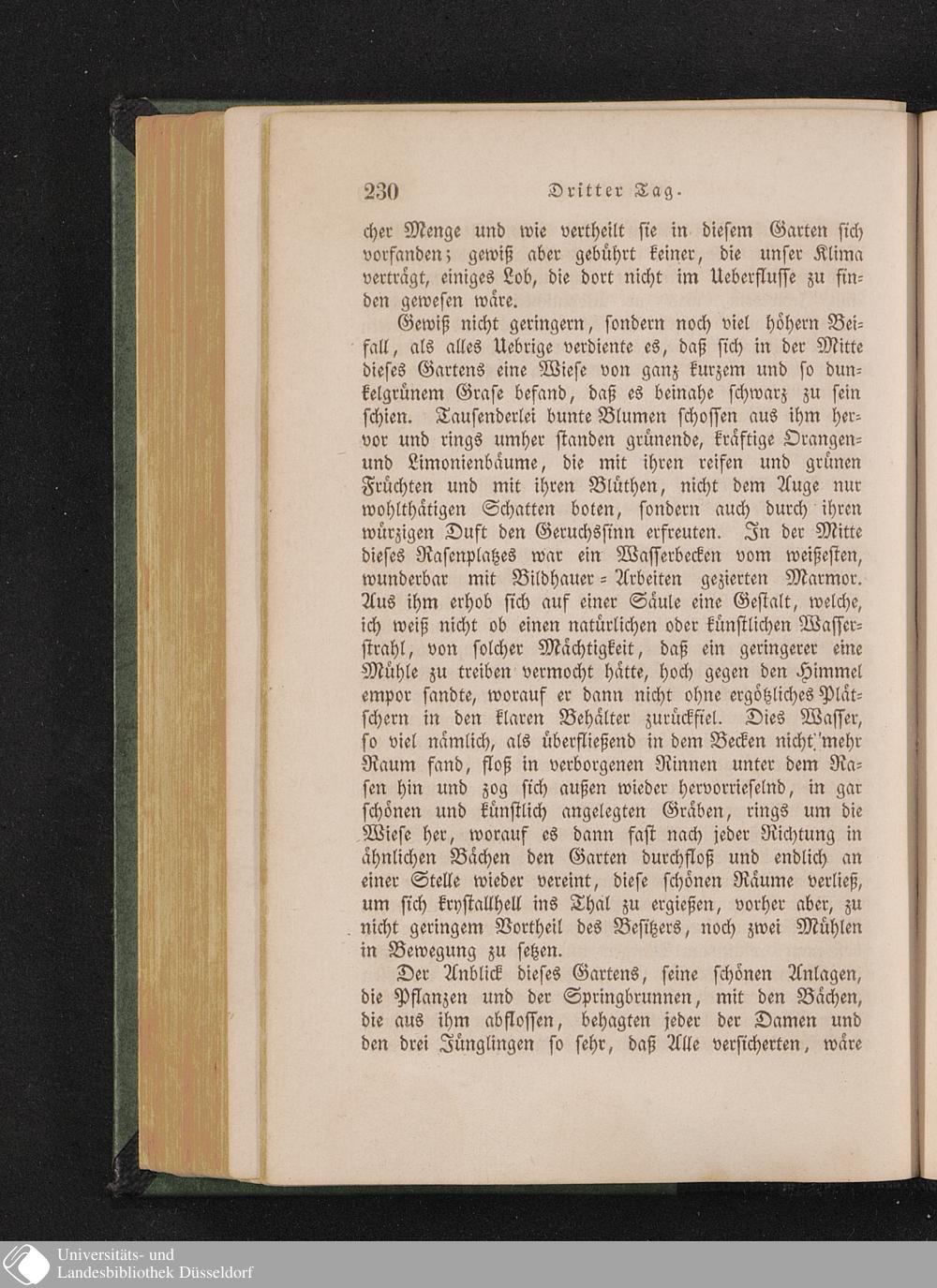 230 Dritter Tag.

cher Menge und wie vertheilt sie in diesem Garten sich vorfanden; gewiß aber gebührt keiner, die unser Klima verträgt, einiges Lob, die dort nicht im Ueberflusse zu finden gewesen wäre.

Gewiß nicht geringern, sondern noch viel höhern Beifall, als alles Uebrige verdiente es, daß sich in der Mitte dieses Gartens eine Wiese von ganz kurzem und so dunkelgrünem Grase befand, daß es beinahe schwarz zu sein schien. Tausenderlei bunte Blumen schossen aus ihm hervor und rings umher standen grünende, kräftige Orangen- und Limonienbäume, die mit ihren reifen und grünen Früchten und mit ihren Blüthen, nicht dem Auge nur wohlthätigen Schatten boten, sondern auch durch ihren würzigen Duft den Geruchssinn erfreuten. In der Mitte dieses Rasenplatzes war ein Wasserbecken vom weißesten, wunderbar mit Bildhauer-Arbeiten gezierten Marmor. Aus ihm erhob sich auf einer Säule eine Gestalt, welche, ich weiß nicht ob einen natürlichen oder künstlichen Wasserstrahl, von solcher Mächtigkeit, daß ein geringerer eine Mühle zu treiben vermocht hätte, hoch gegen den Himmel empor sandte, worauf er dann nicht ohne ergötzliches Plätschern in den klaren Behälter zurückfiel. Dies Wasser, so viel nämlich, als überfließend in dem Becken nicht mehr Raum fand, floß in verborgenen Rinnen unter dem Rasen hin und zog sich außen wieder hervorrieselnd, in gar schönen und künstlich angelegten Gräben, rings um die Wiese her, worauf es dann fast nach jeder Richtung in ähnlichen Bächen den Garten durchfloß und endlich an einer Stelle wieder vereint, diese schönen Räume verließ, um sich krystallhell ins Thal zu ergießen, vorher aber, zu nicht geringem Vortheil des Besitzers, noch zwei Mühlen in Bewegung zu setzen.

Der Anblick dieses Gartens, seine schönen Anlagen, die Pflanzen und der Springbrunnen, mit den Bächen, die aus ihm abflossen, behagten jeder der Damen und den drei Jünglingen so sehr, daß Alle versicherten, wäre

Universitäts- und Landesbibliothek Düsseldorf